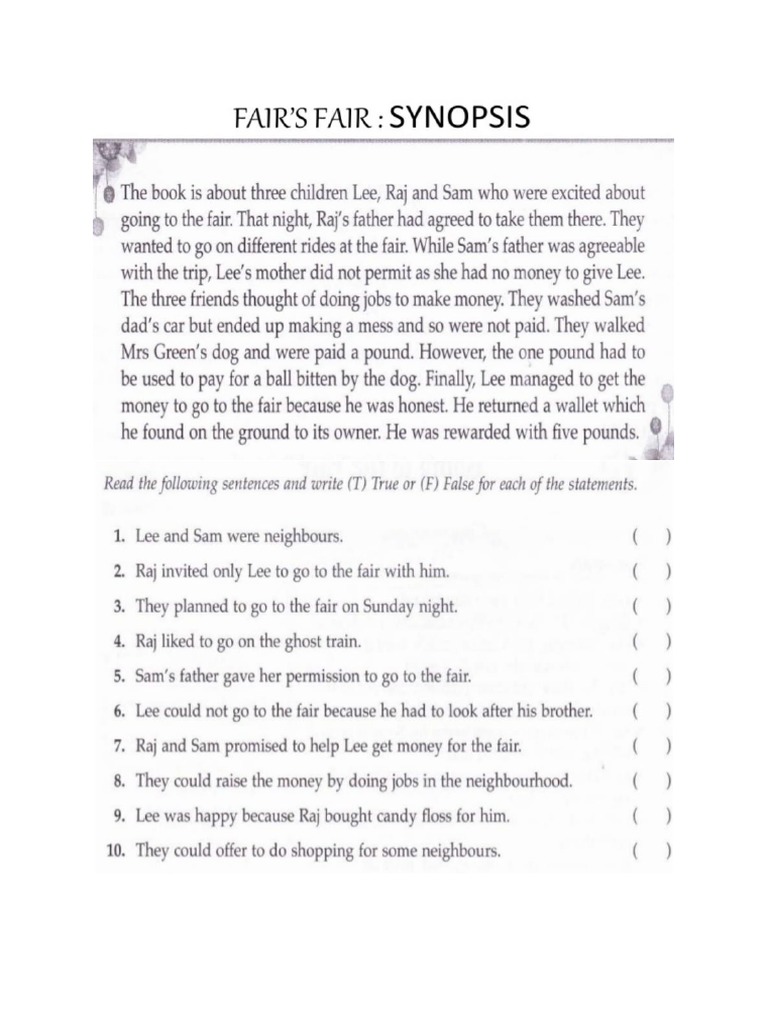 FAIR'S FAIR : SYNOPSIS

The book is about three children Lee, Raj and Sam who were excited about going to the fair. That night, Raj's father had agreed to take them there. They wanted to go on different rides at the fair. While Sam's father was agreeable with the trip, Lee's mother did not permit as she had no money to give Lee. The three friends thought of doing jobs to make money. They washed Sam's dad's car but ended up making a mess and so were not paid. They walked Mrs Green's dog and were paid a pound. However, the one pound had to be used to pay for a ball bitten by the dog. Finally, Lee managed to get the money to go to the fair because he was honest. He returned a wallet which he found on the ground to its owner. He was rewarded with five pounds.

Read the following sentences and write (T) True or (F) False for each of the statements.

1. Lee and Sam were neighbours. ( )
2. Raj invited only Lee to go to the fair with him. ( )
3. They planned to go to the fair on Sunday night. ( )
4. Raj liked to go on the ghost train. ( )
5. Sam's father gave her permission to go to the fair. ( )
6. Lee could not go to the fair because he had to look after his brother. ( )
7. Raj and Sam promised to help Lee get money for the fair. ( )
8. They could raise the money by doing jobs in the neighbourhood. ( )
9. Lee was happy because Raj bought candy floss for him. ( )
10. They could offer to do shopping for some neighbours. ( )